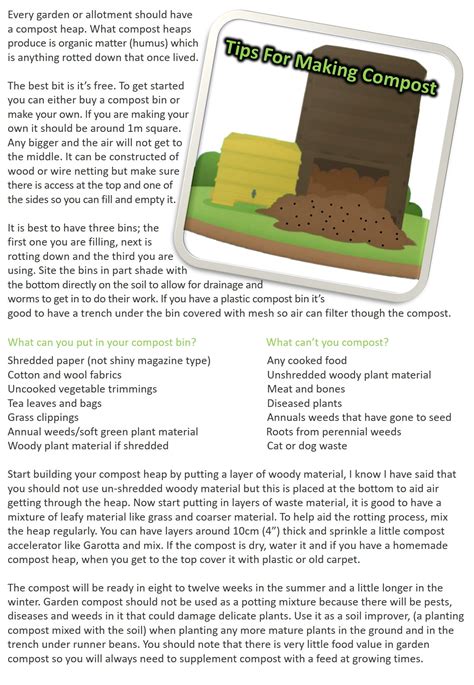 Every garden or allotment should have a compost heap. What compost heaps produce is organic matter (humus) which is anything rotted down that once lived.

Tips For Making Compost

The best bit is it's free. To get started you can either buy a compost bin or make your own. If you are making your own it should be around 1m square. Any bigger and the air will not get to the middle. It can be constructed of wood or wire netting but make sure there is access at the top and one of the sides so you can fill and empty it.

It is best to have three bins; the first one you are filling, next is rotting down and the third you are using. Site the bins in part shade with the bottom directly on the soil to allow for drainage and worms to get in to do their work. If you have a plastic compost bin it's good to have a trench under the bin covered with mesh so air can filter though the compost.

What can you put in your compost bin?
Shredded paper (not shiny magazine type)
Cotton and wool fabrics
Uncooked vegetable trimmings
Tea leaves and bags
Grass clippings
Annual weeds/soft green plant material
Woody plant material if shredded

What can't you compost?
Any cooked food
Unshredded woody plant material
Meat and bones
Diseased plants
Annuals weeds that have gone to seed
Roots from perennial weeds
Cat or dog waste

Start building your compost heap by putting a layer of woody material, I know I have said that you should not use un-shredded woody material but this is placed at the bottom to aid air getting through the heap. Now start putting in layers of waste material, it is good to have a mixture of leafy material like grass and coarser material. To help aid the rotting process, mix the heap regularly. You can have layers around 10cm (4") thick and sprinkle a little compost accelerator like Garotta and mix. If the compost is dry, water it and if you have a homemade compost heap, when you get to the top cover it with plastic or old carpet.

The compost will be ready in eight to twelve weeks in the summer and a little longer in the winter. Garden compost should not be used as a potting mixture because there will be pests, diseases and weeds in it that could damage delicate plants. Use it as a soil improver, (a planting compost mixed with the soil) when planting any more mature plants in the ground and in the trench under runner beans. You should note that there is very little food value in garden compost so you will always need to supplement compost with a feed at growing times.